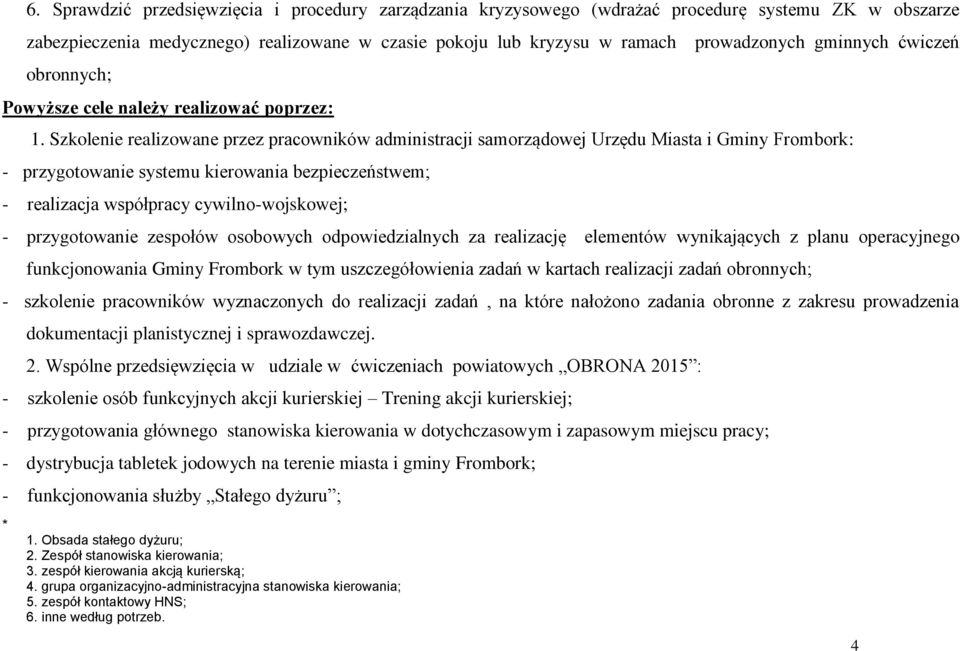 6. Sprawdzić przedsięwzięcia i procedury zarządzania kryzysowego (wdrażać procedurę systemu ZK w obszarze zabezpieczenia medycznego) realizowane w czasie pokoju lub kryzysu w ramach prowadzonych gminnych ćwiczeń obronnych;

Powyższe cele należy realizować poprzez:

1. Szkolenie realizowane przez pracowników administracji samorządowej Urzędu Miasta i Gminy Frombork:

- przygotowanie systemu kierowania bezpieczeństwem;
- realizacja współpracy cywilno-wojskowej;
- przygotowanie zespołów osobowych odpowiedzialnych za realizację elementów wynikających z planu operacyjnego funkcjonowania Gminy Frombork w tym uszczegółowienia zadań w kartach realizacji zadań obronnych;
- szkolenie pracowników wyznaczonych do realizacji zadań , na które nałożono zadania obronne z zakresu prowadzenia dokumentacji planistycznej i sprawozdawczej.

2. Wspólne przedsięwzięcia w udziale w ćwiczeniach powiatowych „OBRONA 2015”:

- szkolenie osób funkcyjnych akcji kurierskiej – Trening akcji kurierskiej;
- przygotowania głównego stanowiska kierowania w dotychczasowym i zapasowym miejscu pracy;
- dystrybucja tabletek jodowych na terenie miasta i gminy Frombork;
- funkcjonowania służby „Stałego dyżuru”;

*
1. Obsada stałego dyżuru;
2. Zespół stanowiska kierowania;
3. zespół kierowania akcją kurierską;
4. grupa organizacyjno-administracyjna stanowiska kierowania;
5. zespół kontaktowy HNS;
6. inne według potrzeb.

4